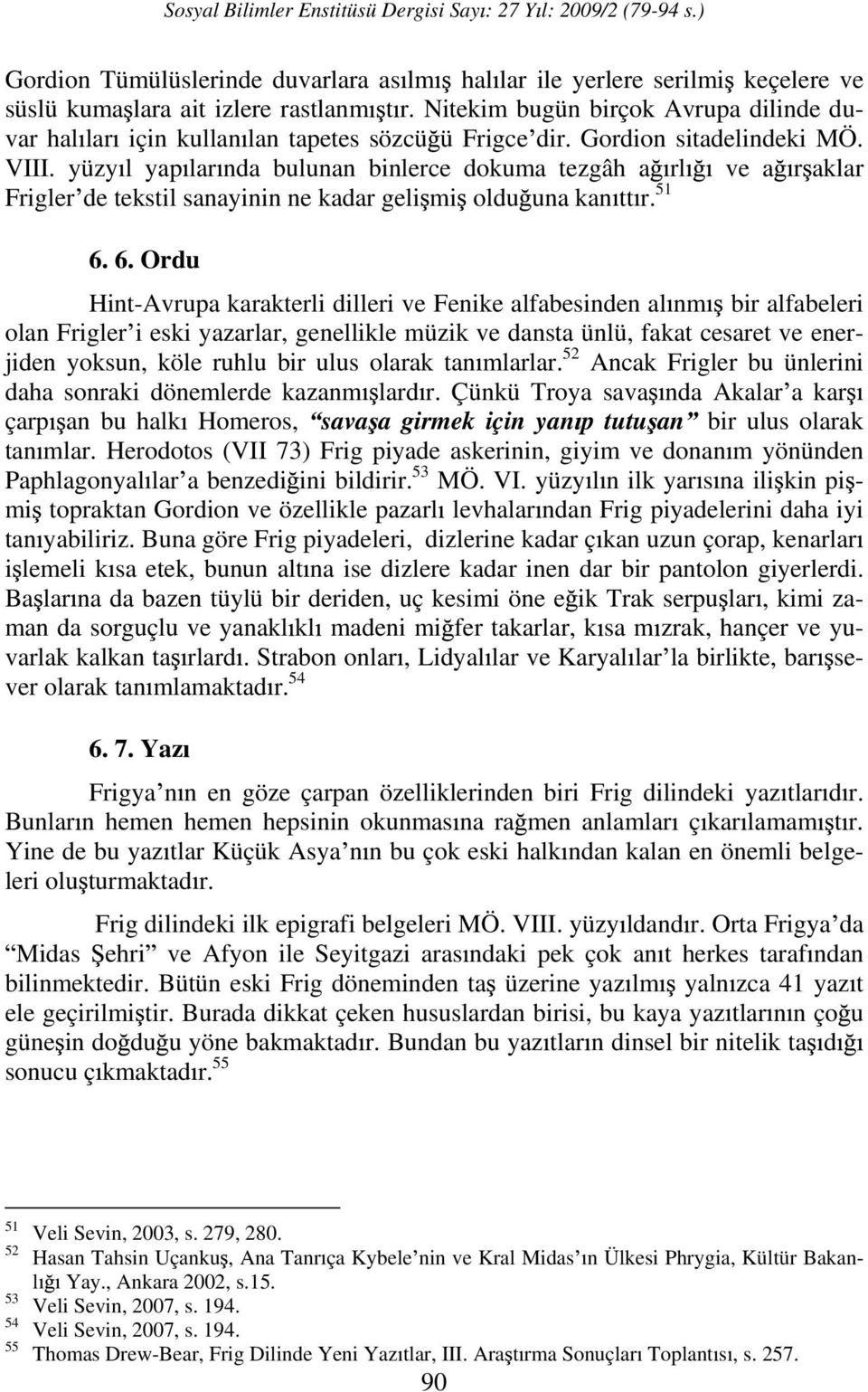 Sosyal Bilimler Enstitüsü Dergisi Sayı: 27 Yıl: 2009/2 (79-94 s.)

Gordion Tümülüslerinde duvarlara asılmış halılar ile yerlere serilmiş keçelere ve süslü kumaşlara ait izlere rastlanmıştır. Nitekim bugün birçok Avrupa dilinde duvar halıları için kullanılan tapetes sözcüğü Frigce'dir. Gordion sitadelindeki MÖ. VIII. yüzyıl yapılarında bulunan binlerce dokuma tezgâh ağırlığı ve ağırşaklar Frigler'de tekstil sanayinin ne kadar gelişmiş olduğuna kanıttır.$^{51}$

6. 6. Ordu

Hint-Avrupa karakterli dilleri ve Fenike alfabesinden alınmış bir alfabeleri olan Frigler'i eski yazarlar, genellikle müzik ve dansta ünlü, fakat cesaret ve enerjiden yoksun, köle ruhlu bir ulus olarak tanımlarlar.$^{52}$ Ancak Frigler bu ünlerini daha sonraki dönemlerde kazanmışlardır. Çünkü Troya savaşında Akalar'a karşı çarpışan bu halkı Homeros, "savaşa girmek için yanıp tutuşan" bir ulus olarak tanımlar. Herodotos (VII 73) Frig piyade askerinin, giyim ve donanım yönünden Paphlagonyalılar'a benzediğini bildirir.$^{53}$ MÖ. VI. yüzyılın ilk yarısına ilişkin pişmiş topraktan Gordion ve özellikle pazarlı levhalarından Frig piyadelerini daha iyi tanıyabiliriz. Buna göre Frig piyadeleri, dizlerine kadar çıkan uzun çorap, kenarları işlemeli kısa etek, bunun altına ise dizlere kadar inen dar bir pantolon giyerlerdi. Başlarına da bazen tüylü bir deriden, uç kesimi öne eğik Trak serpuşları, kimi zaman da sorguçlu ve yanaklıklı madeni miğfer takarlar, kısa mızrak, hançer ve yuvarlak kalkan taşırlardı. Strabon onları, Lidyalılar ve Karyalılar'la birlikte, barışsever olarak tanımlamaktadır.$^{54}$

6. 7. Yazı

Frigya'nın en göze çarpan özelliklerinden biri Frig dilindeki yazıtlarıdır. Bunların hemen hemen hepsinin okunmasına rağmen anlamları çıkarılamamıştır. Yine de bu yazıtlar Küçük Asya'nın bu çok eski halkından kalan en önemli belgeleri oluşturmaktadır.

Frig dilindeki ilk epigrafi belgeleri MÖ. VIII. yüzyıldandır. Orta Frigya'da "Midas Şehri" ve Afyon ile Seyitgazi arasındaki pek çok anıt herkes tarafından bilinmektedir. Bütün eski Frig döneminden taş üzerine yazılmış yalnızca 41 yazıt ele geçirilmiştir. Burada dikkat çeken hususlardan birisi, bu kaya yazıtlarının çoğu güneşin doğduğu yöne bakmaktadır. Bundan bu yazıtların dinsel bir nitelik taşıdığı sonucu çıkmaktadır.$^{55}$

$^{51}$ Veli Sevin, 2003, s. 279, 280.
$^{52}$ Hasan Tahsin Uçankuş, Ana Tanrıça Kybele'nin ve Kral Midas'ın Ülkesi Phrygia, Kültür Bakanlığı Yay., Ankara 2002, s.15.
$^{53}$ Veli Sevin, 2007, s. 194.
$^{54}$ Veli Sevin, 2007, s. 194.
$^{55}$ Thomas Drew-Bear, Frig Dilinde Yeni Yazıtlar, III. Araştırma Sonuçları Toplantısı, s. 257.

90